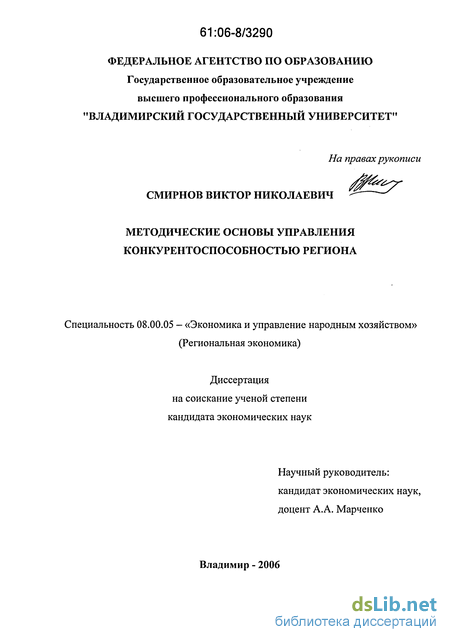 61:06-8/3290

ФЕДЕРАЛЬНОЕ АГЕНТСТВО ПО ОБРАЗОВАНИЮ
Государственное образовательное учреждение
высшего профессионального образования
"ВЛАДИМИРСКИЙ ГОСУДАРСТВЕННЫЙ УНИВЕРСИТЕТ"

На правах рукописи

СМИРНОВ ВИКТОР НИКОЛАЕВИЧ

МЕТОДИЧЕСКИЕ ОСНОВЫ УПРАВЛЕНИЯ КОНКУРЕНТОСПОСОБНОСТЬЮ РЕГИОНА

Специальность 08.00.05 – «Экономика и управление народным хозяйством» (Региональная экономика)

Диссертация
на соискание ученой степени
кандидата экономических наук

Научный руководитель:
кандидат экономических наук,
доцент А.А. Марченко

Владимир - 2006

dsLib.net
библиотека диссертаций